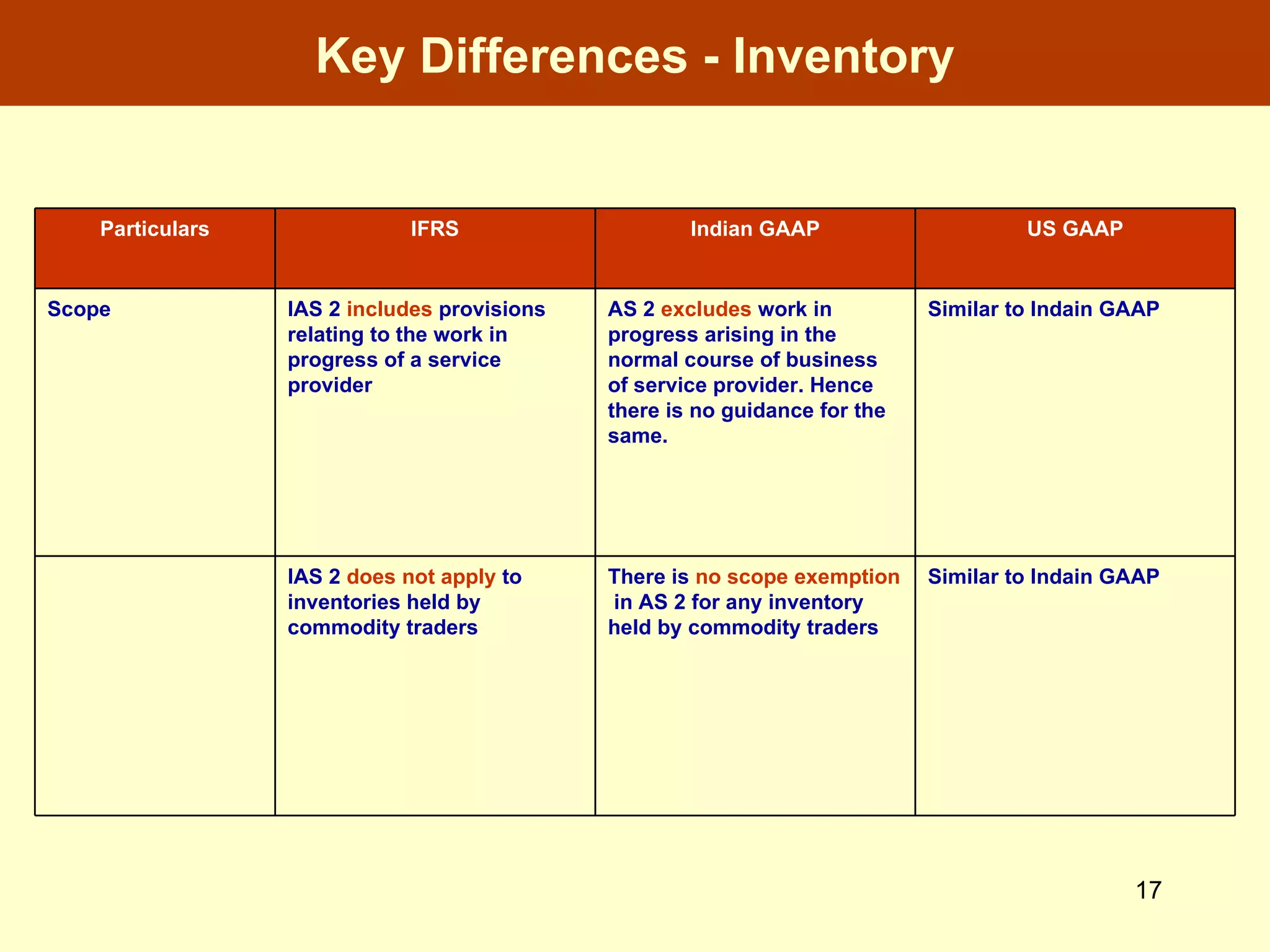 Key Differences - Inventory

| Particulars | IFRS | Indian GAAP | US GAAP |
|---|---|---|---|
| Scope | IAS 2 includes provisions relating to the work in progress of a service provider | AS 2 excludes work in progress arising in the normal course of business of service provider. Hence there is no guidance for the same. | Similar to Indain GAAP |
| | IAS 2 does not apply to inventories held by commodity traders | There is no scope exemption in AS 2 for any inventory held by commodity traders | Similar to Indain GAAP |

17